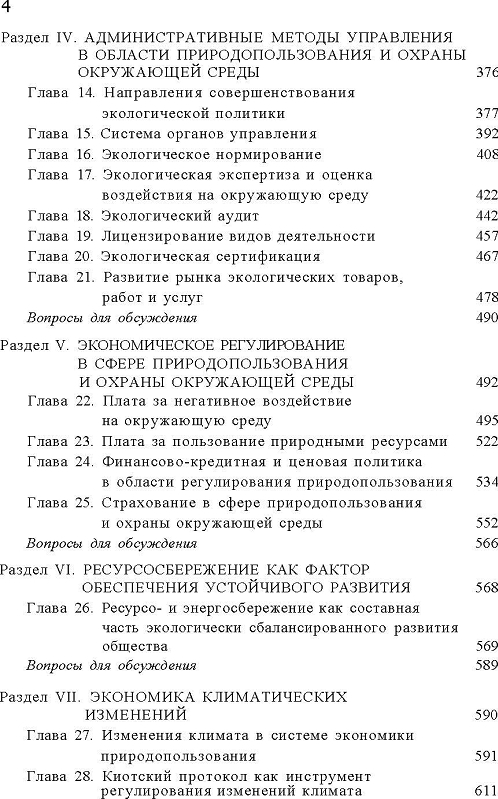 4

Раздел IV. АДМИНИСТРАТИВНЫЕ МЕТОДЫ УПРАВЛЕНИЯ В ОБЛАСТИ ПРИРОДОПОЛЬЗОВАНИЯ И ОХРАНЫ ОКРУЖАЮЩЕЙ СРЕДЫ 376
Глава 14. Направления совершенствования экологической политики 377
Глава 15. Система органов управления 392
Глава 16. Экологическое нормирование 408
Глава 17. Экологическая экспертиза и оценка воздействия на окружающую среду 422
Глава 18. Экологический аудит 442
Глава 19. Лицензирование видов деятельности 457
Глава 20. Экологическая сертификация 467
Глава 21. Развитие рынка экологических товаров, работ и услуг 478
Вопросы для обсуждения 490

Раздел V. ЭКОНОМИЧЕСКОЕ РЕГУЛИРОВАНИЕ В СФЕРЕ ПРИРОДОПОЛЬЗОВАНИЯ И ОХРАНЫ ОКРУЖАЮЩЕЙ СРЕДЫ 492
Глава 22. Плата за негативное воздействие на окружающую среду 495
Глава 23. Плата за пользование природными ресурсами 522
Глава 24. Финансово-кредитная и ценовая политика в области регулирования природопользования 534
Глава 25. Страхование в сфере природопользования и охраны окружающей среды 552
Вопросы для обсуждения 566

Раздел VI. РЕСУРСОСБЕРЕЖЕНИЕ КАК ФАКТОР ОБЕСПЕЧЕНИЯ УСТОЙЧИВОГО РАЗВИТИЯ 568
Глава 26. Ресурсо- и энергосбережение как составная часть экологически сбалансированного развития общества 569
Вопросы для обсуждения 589

Раздел VII. ЭКОНОМИКА КЛИМАТИЧЕСКИХ ИЗМЕНЕНИЙ 590
Глава 27. Изменения климата в системе экономики природопользования 591
Глава 28. Киотский протокол как инструмент регулирования изменений климата 611